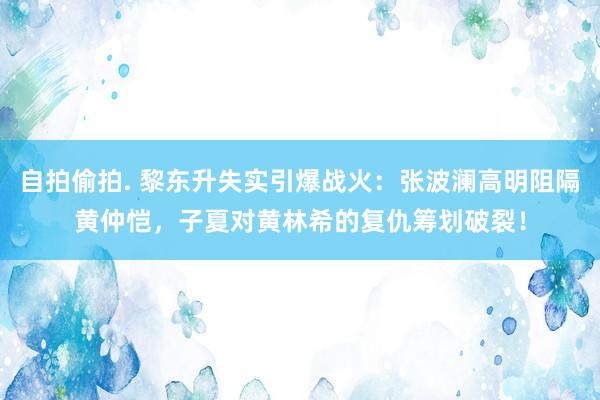 自拍偷拍. 黎东升失实引爆战火：张波澜高明阻隔黄仲恺，子夏对黄林希的复仇筹划破裂！